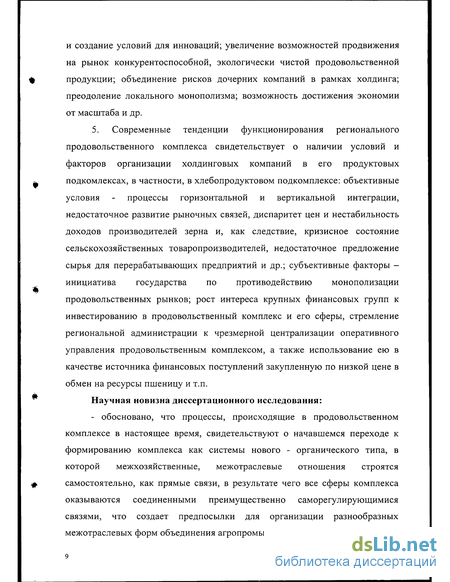 и создание условий для инноваций; увеличение возможностей продвижения на рынок конкурентоспособной, экологически чистой продовольственной продукции; объединение рисков дочерних компаний в рамках холдинга; преодоление локального монополизма; возможность достижения экономии от масштаба и др.

5. Современные тенденции функционирования регионального продовольственного комплекса свидетельствует о наличии условий и факторов организации холдинговых компаний в его продуктовых подкомлексах, в частности, в хлебопродуктовом подкомплексе: объективные условия - процессы горизонтальной и вертикальной интеграции, недостаточное развитие рыночных связей, диспаритет цен и нестабильность доходов производителей зерна и, как следствие, кризисное состояние сельскохозяйственных товаропроизводителей, недостаточное предложение сырья для перерабатывающих предприятий и др.; субъективные факторы – инициатива государства по противодействию монополизации продовольственных рынков; рост интереса крупных финансовых групп к инвестированию в продовольственный комплекс и его сферы, стремление региональной администрации к чрезмерной централизации оперативного управления продовольственным комплексом, а также использование ею в качестве источника финансовых поступлений закупленную по низкой цене в обмен на ресурсы пшеницу и т.п.

Научная новизна диссертационного исследования:

- обосновано, что процессы, происходящие в продовольственном комплексе в настоящее время, свидетельствуют о начавшемся переходе к формированию комплекса как системы нового - органического типа, в которой межхозяйственные, межотраслевые отношения строятся самостоятельно, как прямые связи, в результате чего все сферы комплекса оказываются соединенными преимущественно саморегулирующимися связями, что создает предпосылки для организации разнообразных межотраслевых форм объединения агропромы

9

dsLib.net
библиотека диссертаций